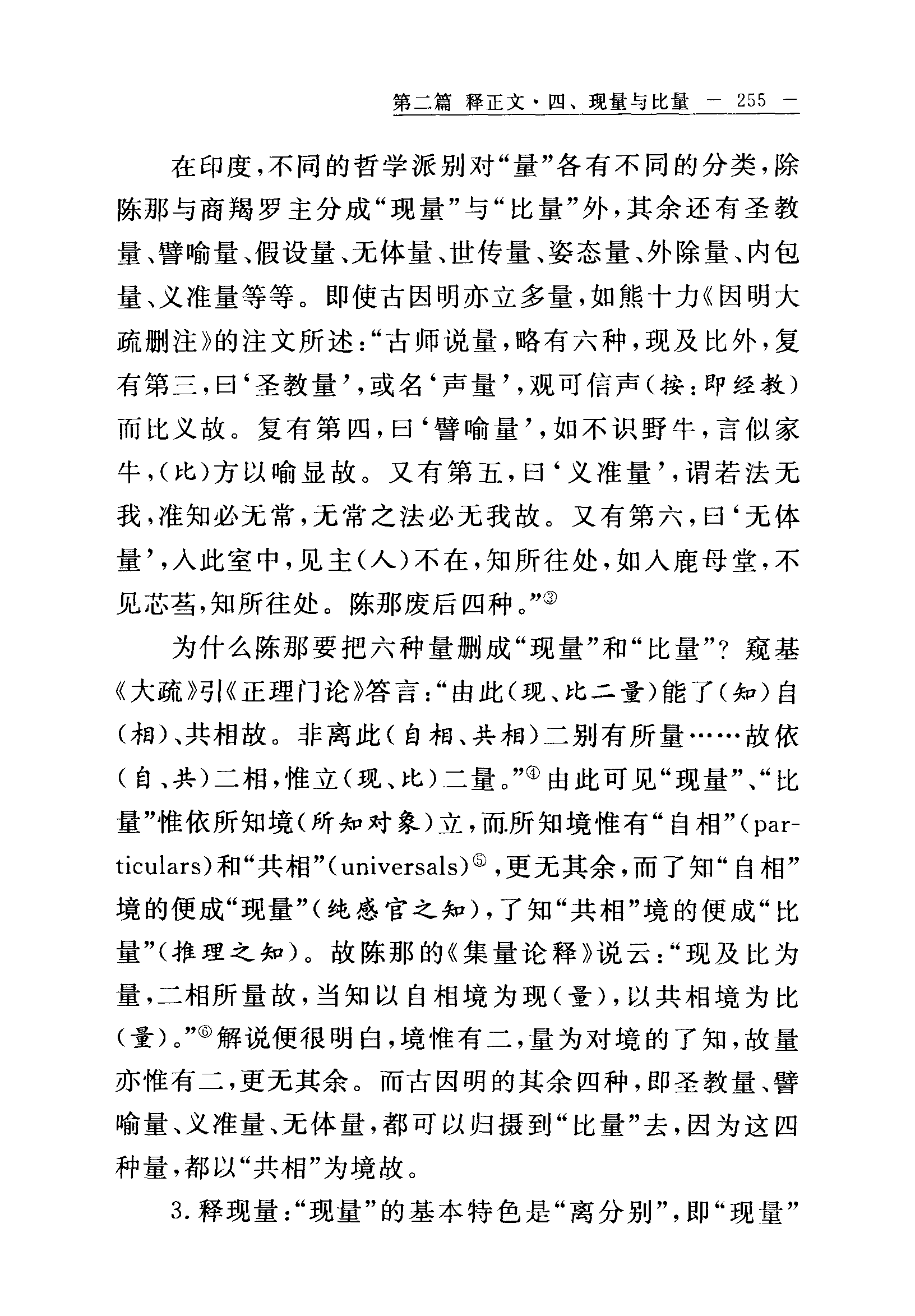 第二篇 释正文·四、现量与比量 — 255 —

在印度，不同的哲学派别对“量”各有不同的分类，除陈那与商羯罗主分成“现量”与“比量”外，其余还有圣教量、譬喻量、假设量、无体量、世传量、姿态量、外除量、内包量、义准量等等。即使古因明亦立多量，如熊十力《因明大疏删注》的注文所述：“古师说量，略有六种，现及比外，复有第三，曰‘圣教量’，或名‘声量’，观可信声（按：即经教）而比义故。复有第四，曰‘譬喻量’，如不识野牛，言似家牛，（比）方以喻显故。又有第五，曰‘义准量’，谓若法无我，准知必无常，无常之法必无我故。又有第六，曰‘无体量’，入此室中，见主（人）不在，知所往处，如入鹿母堂，不见芯刍，知所往处。陈那废后四种。”③

为什么陈那要把六种量删成“现量”和“比量”？窥基《大疏》引《正理门论》答言：“由此（现、比二量）能了（知）自（相）、共相故。非离此（自相、共相）二别有所量……故依（自、共）二相，惟立（现、比）二量。”④由此可见“现量”、“比量”惟依所知境（所知对象）立，而所知境惟有“自相”（particulars）和“共相”（universals）⑤，更无其余，而了知“自相”境的便成“现量”（纯感官之知），了知“共相”境的便成“比量”（推理之知）。故陈那的《集量论释》说云：“现及比为量，二相所量故，当知以自相境为现（量），以共相境为比（量）。”⑥解说便很明白，境惟有二，量为对境的了知，故量亦惟有二，更无其余。而古因明的其余四种，即圣教量、譬喻量、义准量、无体量，都可以归摄到“比量”去，因为这四种量，都以“共相”为境故。

3.释现量：“现量”的基本特色是“离分别”，即“现量”